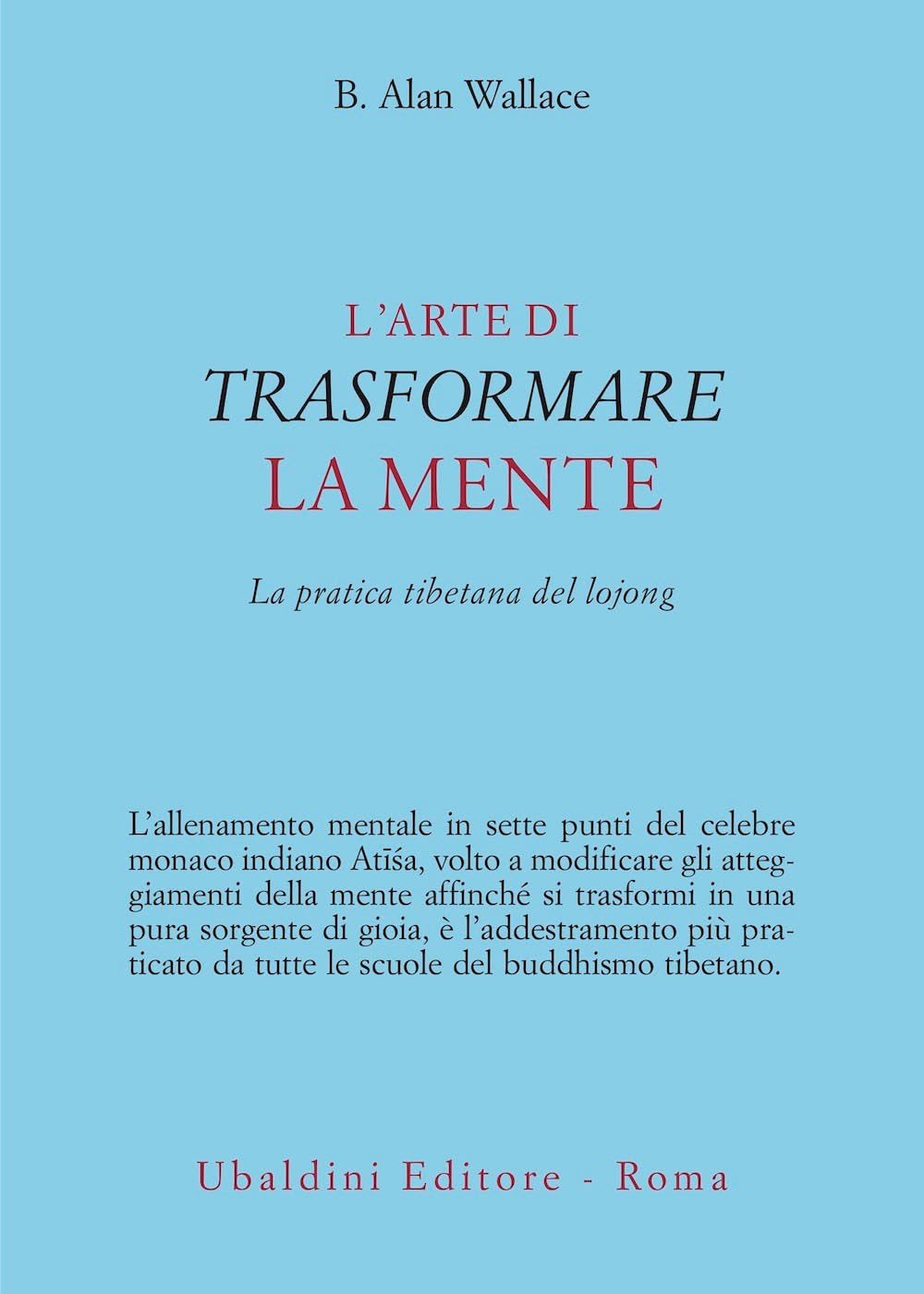 B. Alan Wallace

L'ARTE DI
TRASFORMARE
LA MENTE

La pratica tibetana del lojong

L'allenamento mentale in sette punti del celebre monaco indiano Atīśa, volto a modificare gli atteggiamenti della mente affinché si trasformi in una pura sorgente di gioia, è l'addestramento più praticato da tutte le scuole del buddhismo tibetano.

Ubaldini Editore - Roma